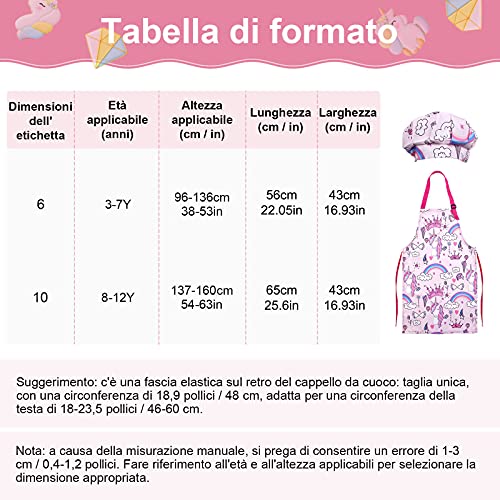 Tabella di formato

| Dimensioni dell' etichetta | Età applicabile (anni) | Altezza applicabile (cm / in) | Lunghezza (cm / in) | Larghezza (cm / in) |
|---|---|---|---|---|
| 6 | 3-7Y | 96-136cm 38-53in | 56cm 22.05in | 43cm 16.93in |
| 10 | 8-12Y | 137-160cm 54-63in | 65cm 25.6in | 43cm 16.93in |

Suggerimento: c'è una fascia elastica sul retro del cappello da cuoco: taglia unica, con una circonferenza di 18,9 pollici / 48 cm, adatta per una circonferenza della testa di 18-23,5 pollici / 46-60 cm.

Nota: a causa della misurazione manuale, si prega di consentire un errore di 1-3 cm / 0,4-1,2 pollici. Fare riferimento all'età e all'altezza applicabili per selezionare la dimensione appropriata.